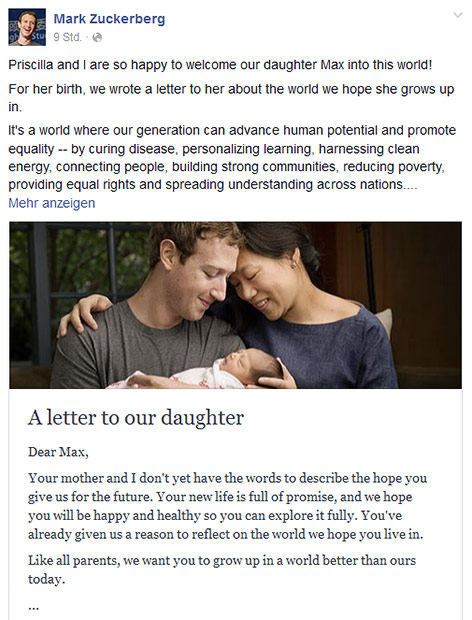 Mark Zuckerberg
9 Std. ·

Priscilla and I are so happy to welcome our daughter Max into this world!

For her birth, we wrote a letter to her about the world we hope she grows up in.

It's a world where our generation can advance human potential and promote equality -- by curing disease, personalizing learning, harnessing clean energy, connecting people, building strong communities, reducing poverty, providing equal rights and spreading understanding across nations....
Mehr anzeigen

A letter to our daughter

Dear Max,

Your mother and I don't yet have the words to describe the hope you give us for the future. Your new life is full of promise, and we hope you will be happy and healthy so you can explore it fully. You've already given us a reason to reflect on the world we hope you live in.

Like all parents, we want you to grow up in a world better than ours today.

...